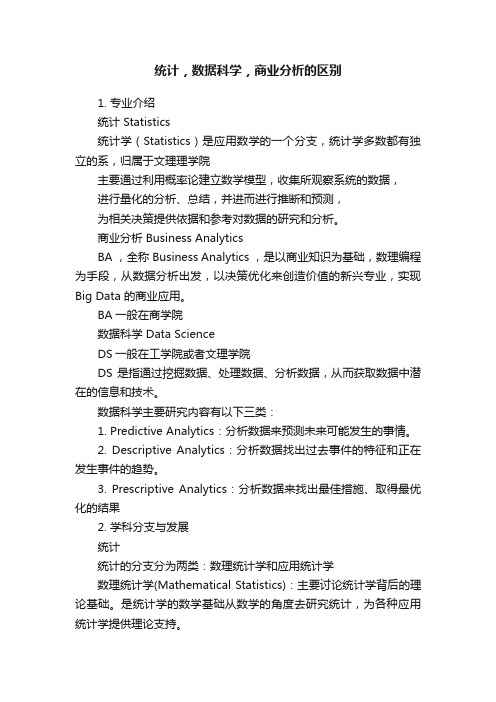 统计，数据科学，商业分析的区别

1. 专业介绍

统计 Statistics

统计学（Statistics）是应用数学的一个分支，统计学多数都有独立的系，归属于文理理学院

主要通过利用概率论建立数学模型，收集所观察系统的数据，

进行量化的分析、总结，并进而进行推断和预测，

为相关决策提供依据和参考对数据的研究和分析。

商业分析 Business Analytics

BA ，全称 Business Analytics ，是以商业知识为基础，数理编程为手段，从数据分析出发，以决策优化来创造价值的新兴专业，实现 Big Data 的商业应用。

BA 一般在商学院

数据科学 Data Science

DS 一般在工学院或者文理学院

DS 是指通过挖掘数据、处理数据、分析数据，从而获取数据中潜在的信息和技术。

数据科学主要研究内容有以下三类：

1. Predictive Analytics：分析数据来预测未来可能发生的事情。

2. Descriptive Analytics：分析数据找出过去事件的特征和正在发生事件的趋势。

3. Prescriptive Analytics：分析数据来找出最佳措施、取得最优化的结果

2. 学科分支与发展

统计

统计的分支分为两类：数理统计学和应用统计学

数理统计学(Mathematical Statistics)：主要讨论统计学背后的理论基础。是统计学的数学基础从数学的角度去研究统计，为各种应用统计学提供理论支持。